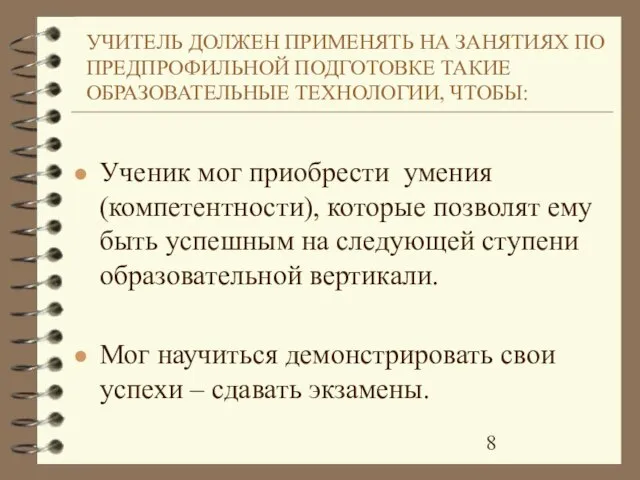 УЧИТЕЛЬ ДОЛЖЕН ПРИМЕНЯТЬ НА ЗАНЯТИЯХ ПО ПРЕДПРОФИЛЬНОЙ ПОДГОТОВКЕ ТАКИЕ ОБРАЗОВАТЕЛЬНЫЕ ТЕХНОЛОГИИ, ЧТОБЫ:

Ученик мог приобрести умения (компетентности), которые позволят ему быть успешным на следующей ступени образовательной вертикали.

Мог научиться демонстрировать свои успехи – сдавать экзамены.

8